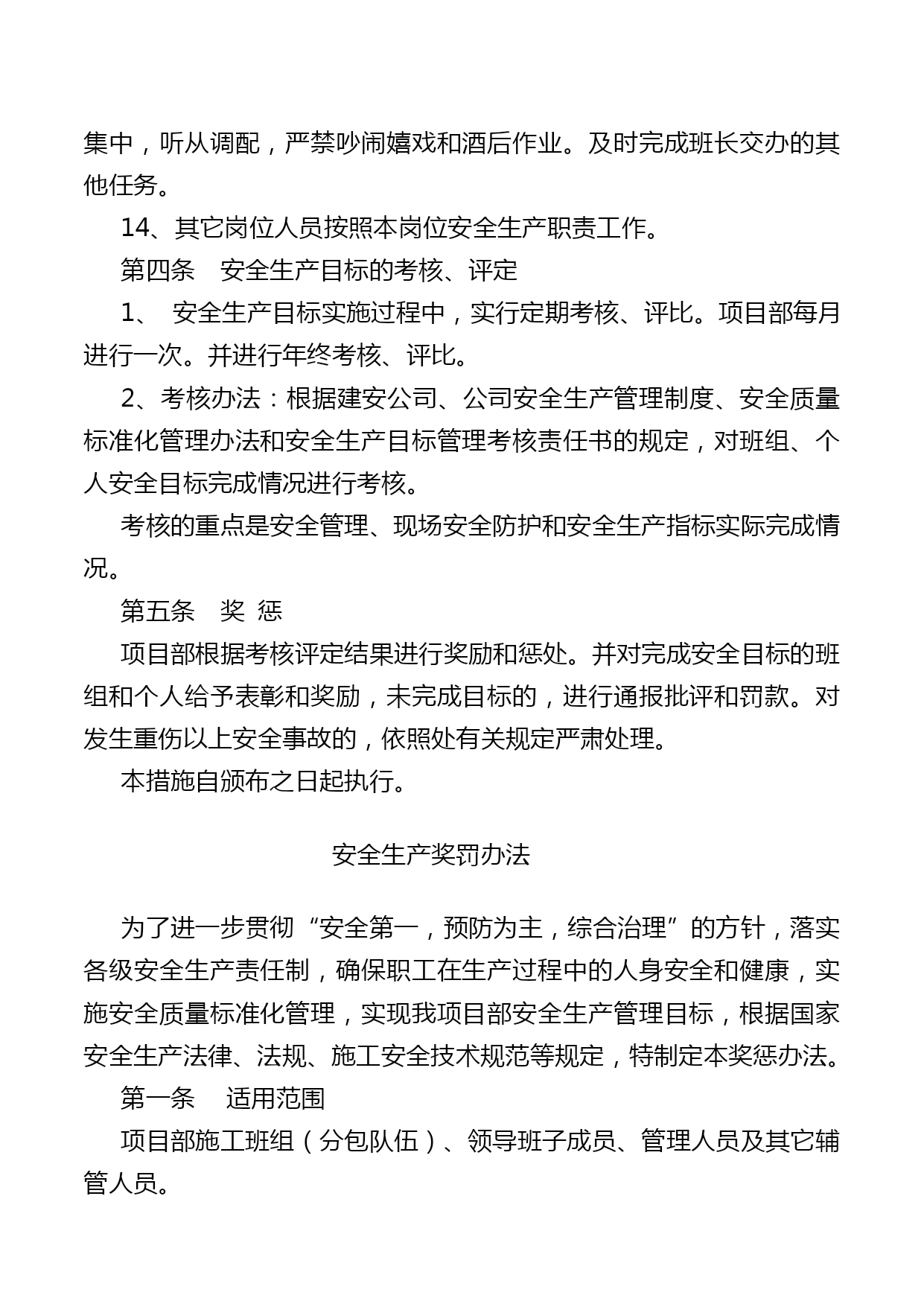 集中，听从调配，严禁吵闹嬉戏和酒后作业。及时完成班长交办的其他任务。

14、其它岗位人员按照本岗位安全生产职责工作。

第四条　安全生产目标的考核、评定

1、　安全生产目标实施过程中，实行定期考核、评比。项目部每月进行一次。并进行年终考核、评比。

2、考核办法：根据建安公司、公司安全生产管理制度、安全质量标准化管理办法和安全生产目标管理考核责任书的规定，对班组、个人安全目标完成情况进行考核。

考核的重点是安全管理、现场安全防护和安全生产指标实际完成情况。

第五条　奖 惩

项目部根据考核评定结果进行奖励和惩处。并对完成安全目标的班组和个人给予表彰和奖励，未完成目标的，进行通报批评和罚款。对发生重伤以上安全事故的，依照处有关规定严肃处理。

本措施自颁布之日起执行。

安全生产奖罚办法

为了进一步贯彻“安全第一，预防为主，综合治理”的方针，落实各级安全生产责任制，确保职工在生产过程中的人身安全和健康，实施安全质量标准化管理，实现我项目部安全生产管理目标，根据国家安全生产法律、法规、施工安全技术规范等规定，特制定本奖惩办法。

第一条　 适用范围

项目部施工班组（分包队伍）、领导班子成员、管理人员及其它辅管人员。